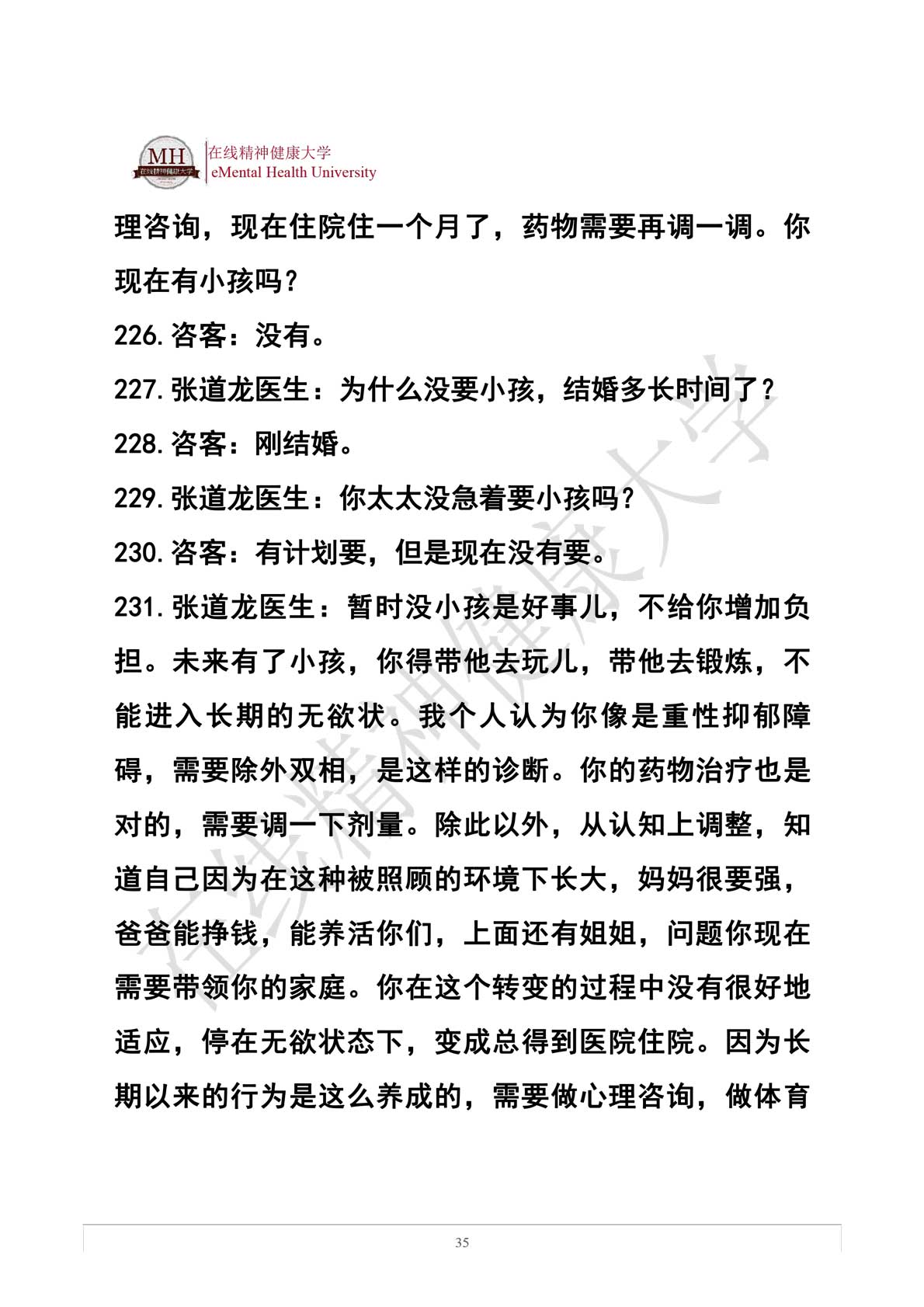 MH 在线精神健康大学

在线精神健康大学
eMental Health University

理咨询，现在住院住一个月了，药物需要再调一调。你现在有小孩吗？

226. 咨客：没有。

227. 张道龙医生：为什么没要小孩，结婚多长时间了？

228. 咨客：刚结婚。

229. 张道龙医生：你太太没急着要小孩吗？

230. 咨客：有计划要，但是现在没有要。

231. 张道龙医生：暂时没小孩是好事儿，不给你增加负担。未来有了小孩，你得带他去玩儿，带他去锻炼，不能进入长期的无欲状。我个人认为你像是重性抑郁障碍，需要除外双相，是这样的诊断。你的药物治疗也是对的，需要调一下剂量。除此以外，从认知上调整，知道自己因为在这种被照顾的环境下长大，妈妈很要强，爸爸能挣钱，能养活你们，上面还有姐姐，问题你现在需要带领你的家庭。你在这个转变的过程中没有很好地适应，停在无欲状态下，变成总得到医院住院。因为长期以来的行为是这么养成的，需要做心理咨询，做体育

在线精神健康大学

35